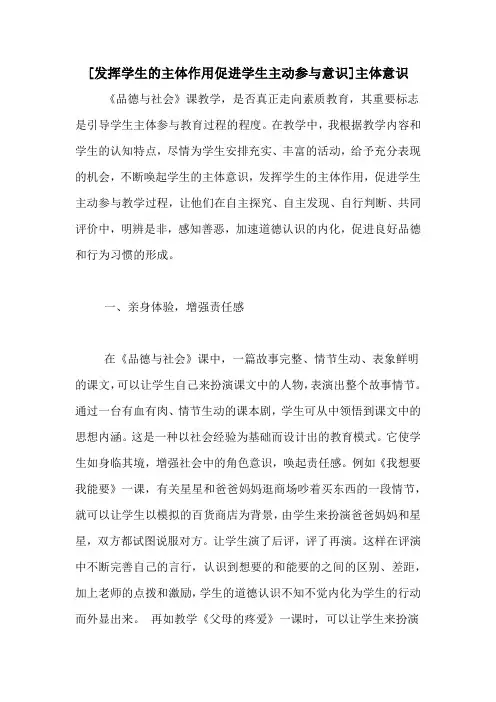 [发挥学生的主体作用促进学生主动参与意识]主体意识

《品德与社会》课教学，是否真正走向素质教育，其重要标志是引导学生主体参与教育过程的程度。在教学中，我根据教学内容和学生的认知特点，尽情为学生安排充实、丰富的活动，给予充分表现的机会，不断唤起学生的主体意识，发挥学生的主体作用，促进学生主动参与教学过程，让他们在自主探究、自主发现、自行判断、共同评价中，明辨是非，感知善恶，加速道德认识的内化，促进良好品德和行为习惯的形成。

一、亲身体验，增强责任感

在《品德与社会》课中，一篇故事完整、情节生动、表象鲜明的课文，可以让学生自己来扮演课文中的人物，表演出整个故事情节。通过一台有血有肉、情节生动的课本剧，学生可从中领悟到课文中的思想内涵。这是一种以社会经验为基础而设计出的教育模式。它使学生如身临其境，增强社会中的角色意识，唤起责任感。例如《我想要我能要》一课，有关星星和爸爸妈妈逛商场吵着买东西的一段情节，就可以让学生以模拟的百货商店为背景，由学生来扮演爸爸妈妈和星星，双方都试图说服对方。让学生演了后评，评了再演。这样在评演中不断完善自己的言行，认识到想要的和能要的之间的区别、差距，加上老师的点拨和激励，学生的道德认识不知不觉内化为学生的行动而外显出来。 再如教学《父母的疼爱》一课时，可以让学生来扮演